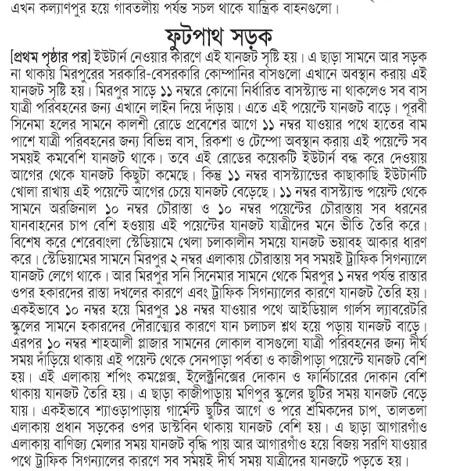 এখন কল্যাণপুর হয়ে গাবতলীয় পর্যন্ত সচল থাকে যান্ত্রিক বাহনগুলো।

ফুটপাথ সড়ক

[প্রথম পৃষ্ঠার পর] ইউটার্ন নেওয়ার কারণে এই যানজট সৃষ্টি হয়। এ ছাড়া সামনে আর সড়ক না থাকায় মিরপুরের সরকারি-বেসরকারি কোম্পানির বাসগুলো এখানে অবস্থান করায় এই যানজট সৃষ্টি হয়। মিরপুর সাড়ে ১১ নম্বরে কোনো নির্ধারিত বাসস্ট্যান্ড না থাকলেও সব বাস যাত্রী পরিবহনের জন্য এখানে লাইন দিয়ে দাঁড়ায়। এতে এই পয়েন্টে যানজট বাড়ে। পূরবী সিনেমা হলের সামনে কালশী রোডে প্রবেশের আগে ১১ নম্বর যাওয়ার পথে হাতের বাম পাশে যাত্রী পরিবহনের জন্য বিভিন্ন বাস, রিকশা ও টেম্পো অবস্থান করায় এই পয়েন্টে সব সময়ই কমবেশি যানজট থাকে। তবে এই রোডের কয়েকটি ইউটার্ন বন্ধ করে দেওয়ায় আগের থেকে যানজট কিছুটা কমেছে। কিন্তু ১১ নম্বর বাসস্ট্যান্ডের কাছাকাছি ইউটার্নটি খোলা রাখায় এই পয়েন্টে আগের চেয়ে যানজট বেড়েছে। ১১ নম্বর বাসস্ট্যান্ড পয়েন্ট থেকে সামনে অরজিনাল ১০ নম্বর চৌরাস্তা ও ১০ নম্বর পয়েন্টের চৌরাস্তায় সব ধরনের যানবাহনের চাপ বেশি হওয়ায় এই পয়েন্টের যানজট যাত্রীদের মনে ভীতি তৈরি করে। বিশেষ করে শেরেবাংলা স্টেডিয়ামে খেলা চলাকালীন সময়ে যানজট ভয়াবহ আকার ধারণ করে। স্টেডিয়ামের সামনে মিরপুর ২ নম্বর এলাকায় চৌরাস্তায় সব সময়ই ট্রাফিক সিগন্যালে যানজট লেগে থাকে। আর মিরপুর সনি সিনেমার সামনে থেকে মিরপুর ১ নম্বর পর্যন্ত রাস্তার ওপর হকারদের রাস্তা দখলের কারণে এবং ট্রাফিক সিগন্যালের কারণে যানজট তৈরি হয়। একইভাবে ১০ নম্বর হয়ে মিরপুর ১৪ নম্বর যাওয়ার পথে আইডিয়াল গার্লস ল্যাবরেটরি স্কুলের সামনে হকারদের দৌরাত্ম্যের কারণে যান চলাচল শ্লথ হয়ে পড়ায় যানজট বাড়ে। এরপর ১০ নম্বর শাহআলী প্লাজার সামনের লোকাল বাসগুলো যাত্রী পরিবহনের জন্য দীর্ঘ সময় দাঁড়িয়ে থাকায় এই পয়েন্ট থেকে সেনপাড়া পর্বতা ও কাজীপাড়া পয়েন্টে যানজট বেশি হয়। এই এলাকায় শপিং কমপ্লেক্স, ইলেক্ট্রনিক্সের দোকান ও ফার্নিচারের দোকান বেশি থাকায় যানজট তৈরি হয়। এ ছাড়া কাজীপাড়ায় মণিপুর স্কুলের ছুটির সময় যানজট বেড়ে যায়। একইভাবে শ্যাওড়াপাড়ায় গার্মেন্ট ছুটির আগে ও পরে শ্রমিকদের চাপ, তালতলা এলাকায় প্রধান সড়কের ওপর ডাস্টবিন থাকায় যানজট বেশি হয়। এ ছাড়া আগারগাঁও এলাকায় বাণিজ্য মেলার সময় যানজট বৃদ্ধি পায় আর আগারগাঁও হয়ে বিজয় সরণি যাওয়ার পথে ট্রাফিক সিগন্যালের কারণে সব সময়ই দীর্ঘ সময় যাত্রীদের যানজটে পড়তে হয়।